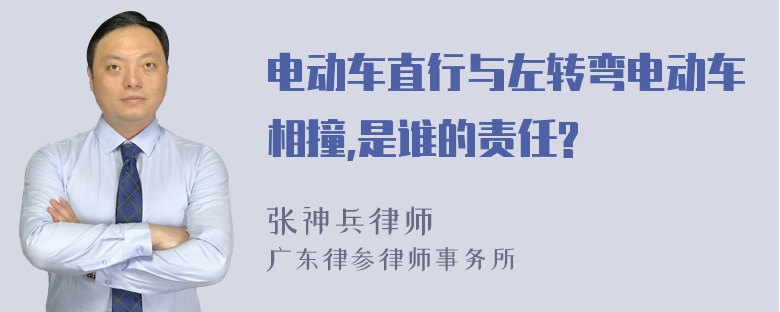 电动车直行与左转弯电动车相撞,是谁的责任?

张神兵律师
广东律参律师事务所